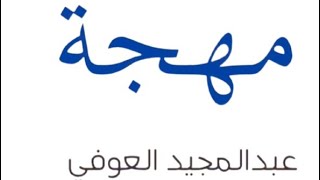 مهجة

عبدالمجيد العوفي